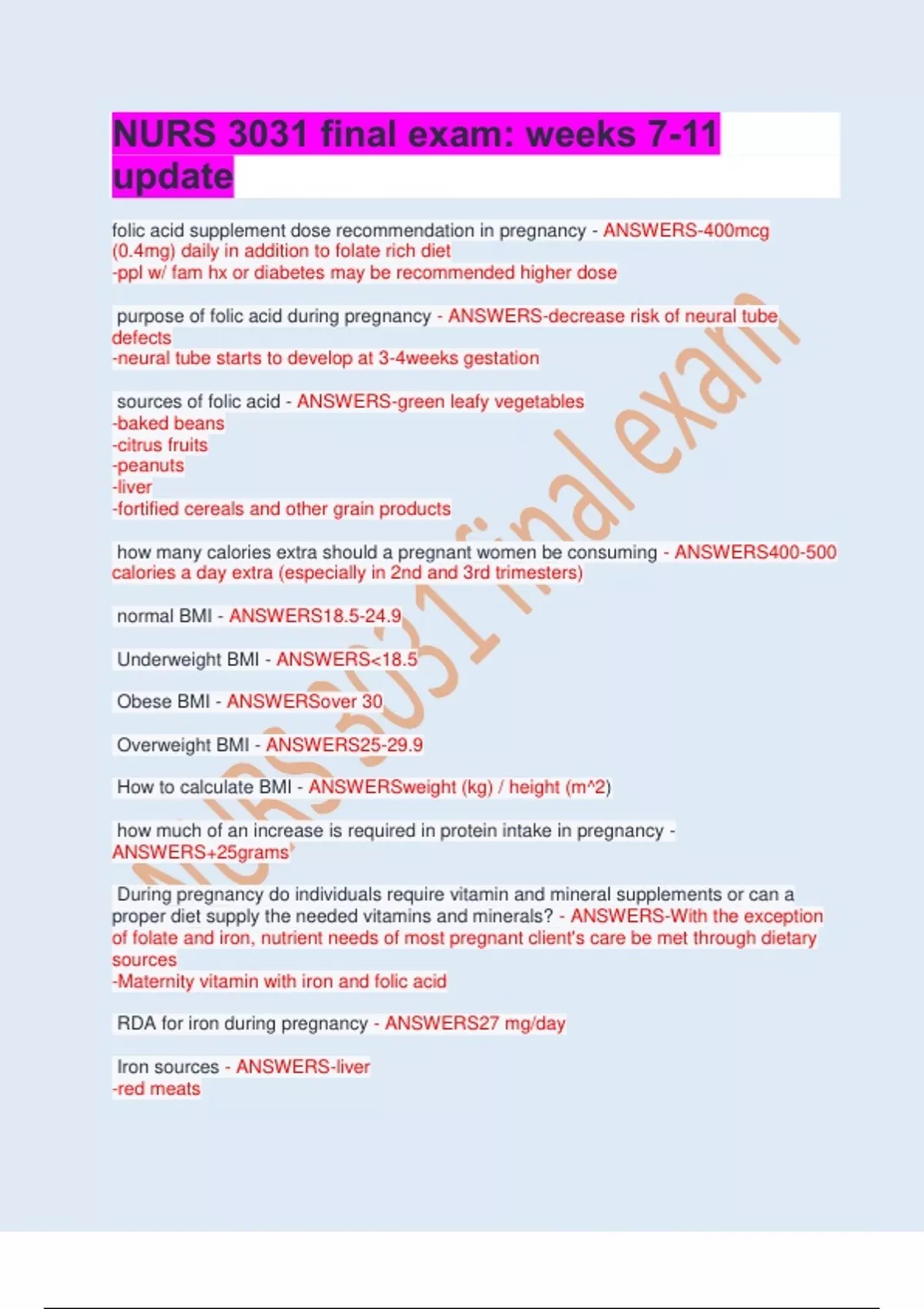 NURS 3031 final exam: weeks 7-11 update

folic acid supplement dose recommendation in pregnancy - ANSWERS-400mcg (0.4mg) daily in addition to folate rich diet
-ppl w/ fam hx or diabetes may be recommended higher dose

purpose of folic acid during pregnancy - ANSWERS-decrease risk of neural tube defects
-neural tube starts to develop at 3-4weeks gestation

sources of folic acid - ANSWERS-green leafy vegetables
-baked beans
-citrus fruits
-peanuts
-liver
-fortified cereals and other grain products

how many calories extra should a pregnant women be consuming - ANSWERS400-500 calories a day extra (especially in 2nd and 3rd trimesters)

normal BMI - ANSWERS18.5-24.9

Underweight BMI - ANSWERS<18.5

Obese BMI - ANSWERSover 30

Overweight BMI - ANSWERS25-29.9

How to calculate BMI - ANSWERSweight (kg) / height (m^2)

how much of an increase is required in protein intake in pregnancy - ANSWERS+25grams

During pregnancy do individuals require vitamin and mineral supplements or can a proper diet supply the needed vitamins and minerals? - ANSWERS-With the exception of folate and iron, nutrient needs of most pregnant client's care be met through dietary sources
-Maternity vitamin with iron and folic acid

RDA for iron during pregnancy - ANSWERS27 mg/day

Iron sources - ANSWERS-liver
-red meats

NURS 3031 final exam